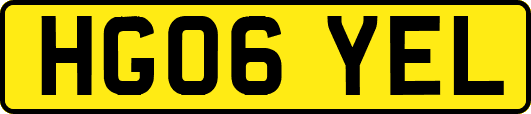 HG06 YEL